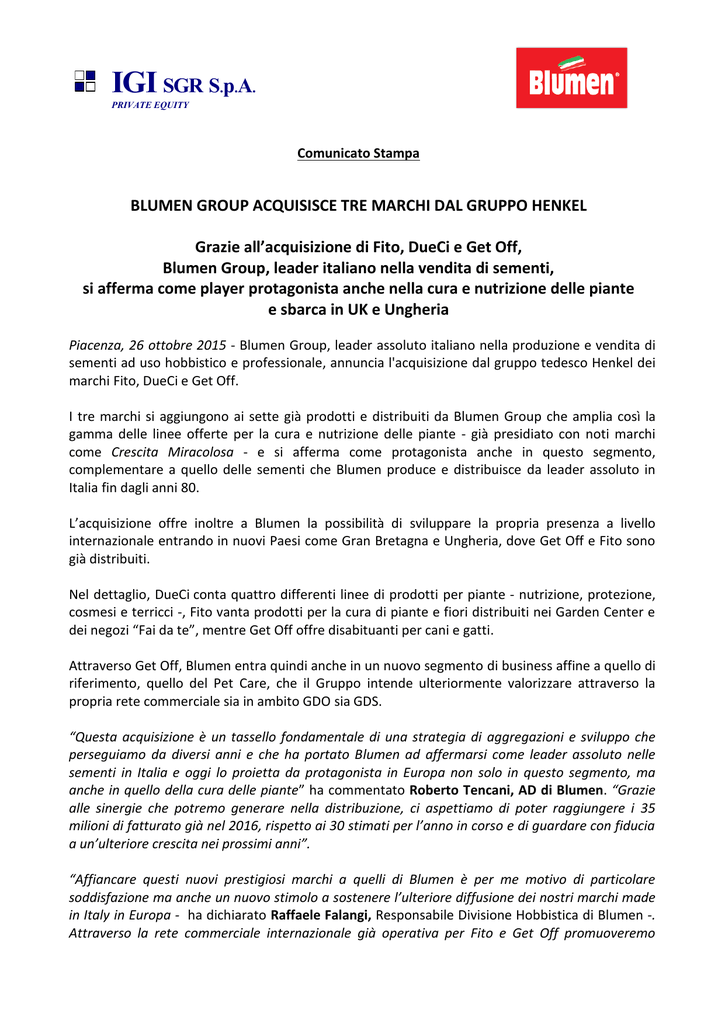 IGI SGR S.p.A.
PRIVATE EQUITY

Blumen

Comunicato Stampa

BLUMEN GROUP ACQUISISCE TRE MARCHI DAL GRUPPO HENKEL

Grazie all'acquisizione di Fito, DueCi e Get Off, Blumen Group, leader italiano nella vendita di sementi, si afferma come player protagonista anche nella cura e nutrizione delle piante e sbarca in UK e Ungheria

Piacenza, 26 ottobre 2015 - Blumen Group, leader assoluto italiano nella produzione e vendita di sementi ad uso hobbistico e professionale, annuncia l'acquisizione dal gruppo tedesco Henkel dei marchi Fito, DueCi e Get Off.

I tre marchi si aggiungono ai sette già prodotti e distribuiti da Blumen Group che amplia così la gamma delle linee offerte per la cura e nutrizione delle piante - già presidiato con noti marchi come Crescita Miracolosa - e si afferma come protagonista anche in questo segmento, complementare a quello delle sementi che Blumen produce e distribuisce da leader assoluto in Italia fin dagli anni 80.

L'acquisizione offre inoltre a Blumen la possibilità di sviluppare la propria presenza a livello internazionale entrando in nuovi Paesi come Gran Bretagna e Ungheria, dove Get Off e Fito sono già distribuiti.

Nel dettaglio, DueCi conta quattro differenti linee di prodotti per piante - nutrizione, protezione, cosmesi e terricci -, Fito vanta prodotti per la cura di piante e fiori distribuiti nei Garden Center e dei negozi "Fai da te", mentre Get Off offre disabituanti per cani e gatti.

Attraverso Get Off, Blumen entra quindi anche in un nuovo segmento di business affine a quello di riferimento, quello del Pet Care, che il Gruppo intende ulteriormente valorizzare attraverso la propria rete commerciale sia in ambito GDO sia GDS.

"Questa acquisizione è un tassello fondamentale di una strategia di aggregazioni e sviluppo che perseguiamo da diversi anni e che ha portato Blumen ad affermarsi come leader assoluto nelle sementi in Italia e oggi lo proietta da protagonista in Europa non solo in questo segmento, ma anche in quello della cura delle piante" ha commentato Roberto Tencani, AD di Blumen. "Grazie alle sinergie che potremo generare nella distribuzione, ci aspettiamo di poter raggiungere i 35 milioni di fatturato già nel 2016, rispetto ai 30 stimati per l'anno in corso e di guardare con fiducia a un'ulteriore crescita nei prossimi anni".

"Affiancare questi nuovi prestigiosi marchi a quelli di Blumen è per me motivo di particolare soddisfazione ma anche un nuovo stimolo a sostenere l'ulteriore diffusione dei nostri marchi made in Italy in Europa - ha dichiarato Raffaele Falangi, Responsabile Divisione Hobbistica di Blumen -. Attraverso la rete commerciale internazionale già operativa per Fito e Get Off promuoveremo